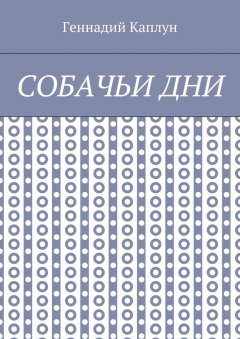 Геннадий Каплун

СОБАЧЬИ ДНИ